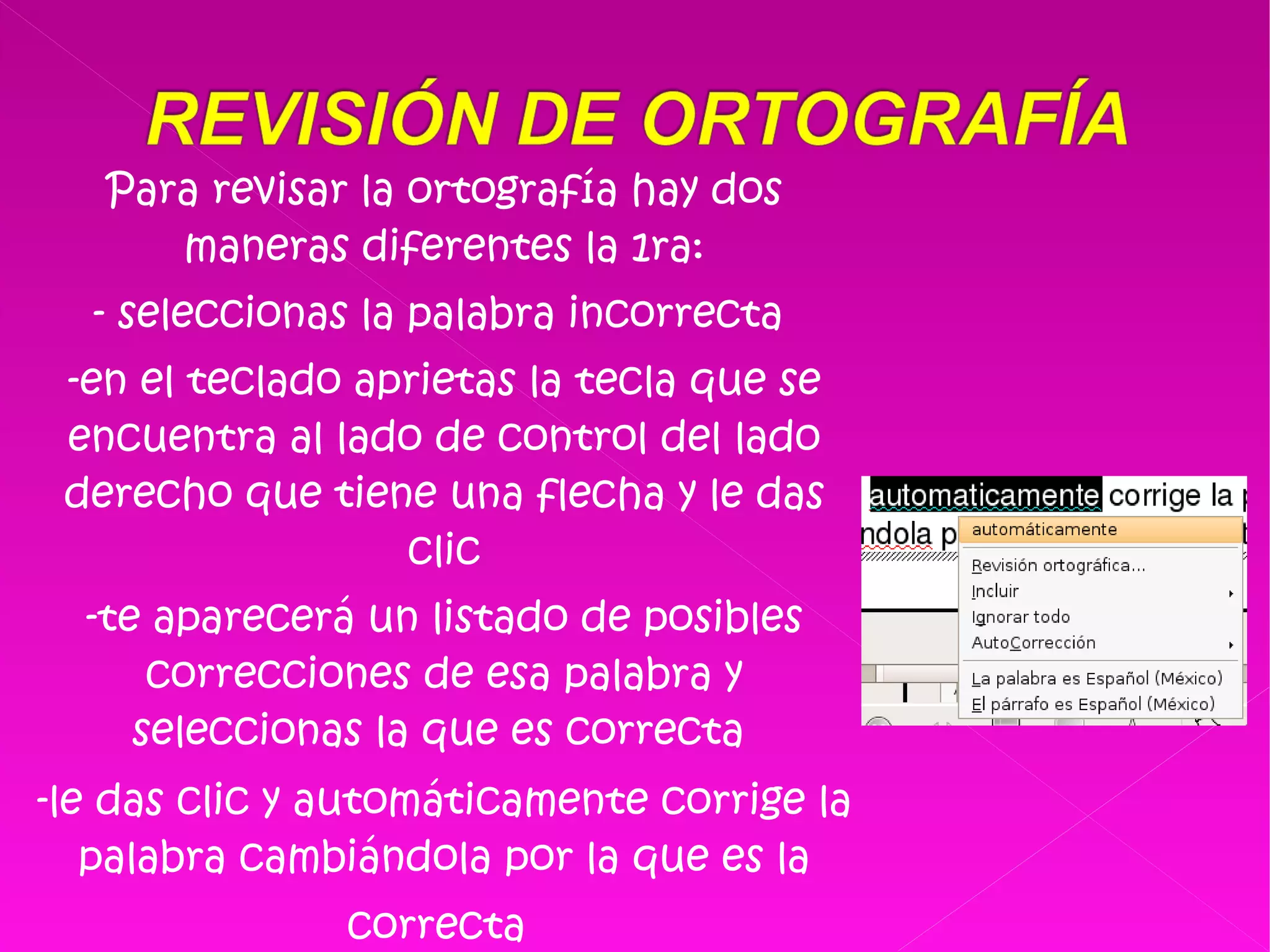 REVISIÓN DE ORTOGRAFÍA

Para revisar la ortografía hay dos maneras diferentes la 1ra:

- seleccionas la palabra incorrecta

-en el teclado aprietas la tecla que se encuentra al lado de control del lado derecho que tiene una flecha y le das clic

-te aparecerá un listado de posibles correcciones de esa palabra y seleccionas la que es correcta

-le das clic y automáticamente corrige la palabra cambiándola por la que es la correcta

automaticamente corrige la

ndola p

automáticamente
Revisión ortográfica...
Incluir
Ignorar todo
AutoCorrección
La palabra es Español (México)
El párrafo es Español (México)